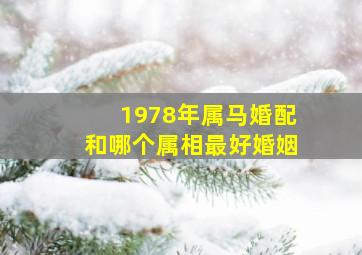 1978年属马婚配
和哪个属相最好婚姻